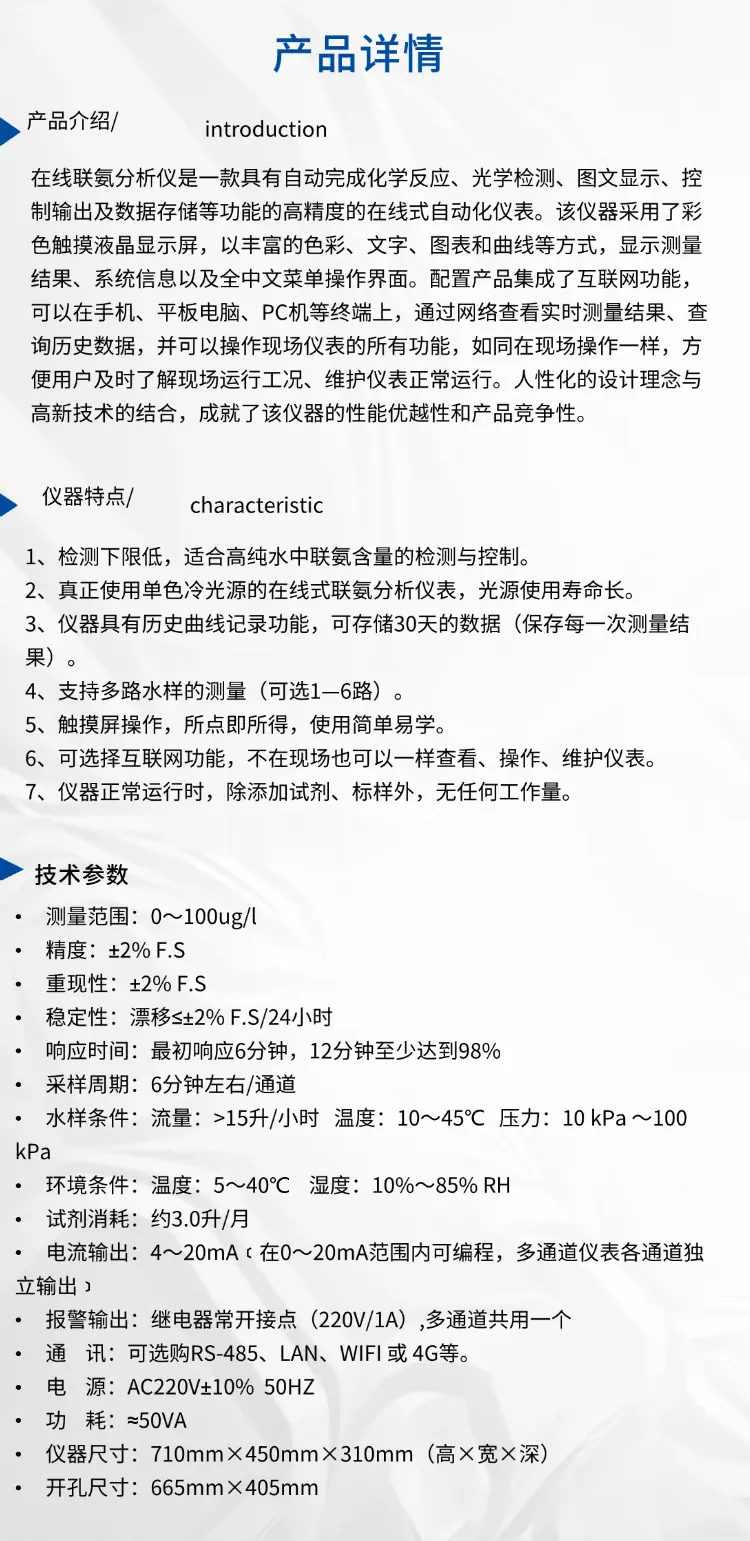 产品详情

产品介绍/ introduction

在线联氨分析仪是一款具有自动完成化学反应、光学检测、图文显示、控制输出及数据存储等功能的高精度的在线式自动化仪表。该仪器采用了彩色触摸液晶显示屏，以丰富的色彩、文字、图表和曲线等方式，显示测量结果、系统信息以及全中文菜单操作界面。配置产品集成了互联网功能，可以在手机、平板电脑、PC机等终端上，通过网络查看实时测量结果、查询历史数据，并可以操作现场仪表的所有功能，如同在现场操作一样，方便用户及时了解现场运行工况、维护仪表正常运行。人性化的设计理念与高新技术的结合，成就了该仪器的性能优越性和产品竞争性。

仪器特点/ characteristic

1、检测下限低，适合高纯水中联氨含量的检测与控制。
2、真正使用单色冷光源的在线式联氨分析仪表，光源使用寿命长。
3、仪器具有历史曲线记录功能，可存储30天的数据（保存每一次测量结果）。
4、支持多路水样的测量（可选1—6路）。
5、触摸屏操作，所点即所得，使用简单易学。
6、可选择互联网功能，不在现场也可以一样查看、操作、维护仪表。
7、仪器正常运行时，除添加试剂、标样外，无任何工作量。

技术参数

• 测量范围：0～100ug/l
• 精度：±2% F.S
• 重现性：±2% F.S
• 稳定性：漂移≤±2% F.S/24小时
• 响应时间：最初响应6分钟，12分钟至少达到98%
• 采样周期：6分钟左右/通道
• 水样条件：流量：>15升/小时 温度：10～45℃ 压力：10 kPa ～100 kPa
• 环境条件：温度：5～40℃ 湿度：10%～85% RH
• 试剂消耗：约3.0升/月
• 电流输出：4～20mA（在0～20mA范围内可编程，多通道仪表各通道独立输出）
• 报警输出：继电器常开接点（220V/1A）,多通道共用一个
• 通 讯：可选购RS-485、LAN、WIFI 或 4G等。
• 电 源：AC220V±10% 50HZ
• 功 耗：≈50VA
• 仪器尺寸：710mm×450mm×310mm（高×宽×深）
• 开孔尺寸：665mm×405mm